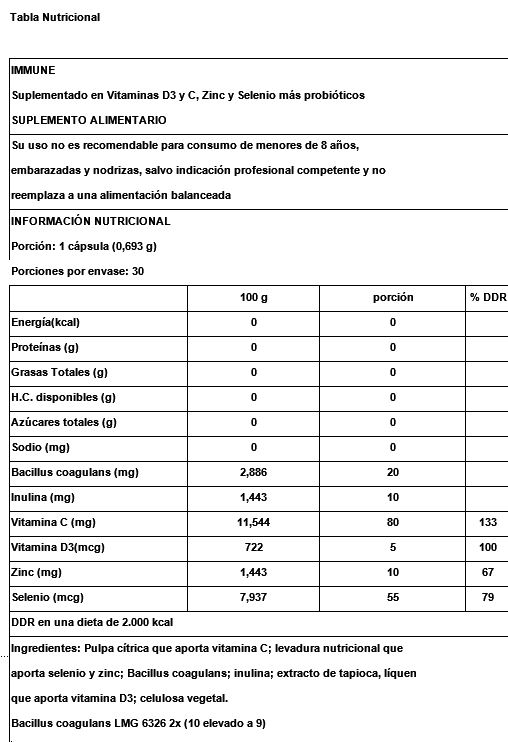 Tabla Nutricional

IMMUNE

Suplementado en Vitaminas D3 y C, Zinc y Selenio más probióticos

SUPLEMENTO ALIMENTARIO

Su uso no es recomendable para consumo de menores de 8 años, embarazadas y nodrizas, salvo indicación profesional competente y no reemplaza a una alimentación balanceada

INFORMACIÓN NUTRICIONAL

Porción: 1 cápsula (0,693 g)

Porciones por envase: 30

| | 100 g | porción | % DDR |
|---|---|---|---|
| Energía(kcal) | 0 | 0 | |
| Proteínas (g) | 0 | 0 | |
| Grasas Totales (g) | 0 | 0 | |
| H.C. disponibles (g) | 0 | 0 | |
| Azúcares totales (g) | 0 | 0 | |
| Sodio (mg) | 0 | 0 | |
| Bacillus coagulans (mg) | 2,886 | 20 | |
| Inulina (mg) | 1,443 | 10 | |
| Vitamina C (mg) | 11,544 | 80 | 133 |
| Vitamina D3(mcg) | 722 | 5 | 100 |
| Zinc (mg) | 1,443 | 10 | 67 |
| Selenio (mcg) | 7,937 | 55 | 79 |

DDR en una dieta de 2.000 kcal

Ingredientes: Pulpa cítrica que aporta vitamina C; levadura nutricional que aporta selenio y zinc; Bacillus coagulans; inulina; extracto de tapioca, líquen que aporta vitamina D3; celulosa vegetal.

Bacillus coagulans LMG 6326 2x (10 elevado a 9)